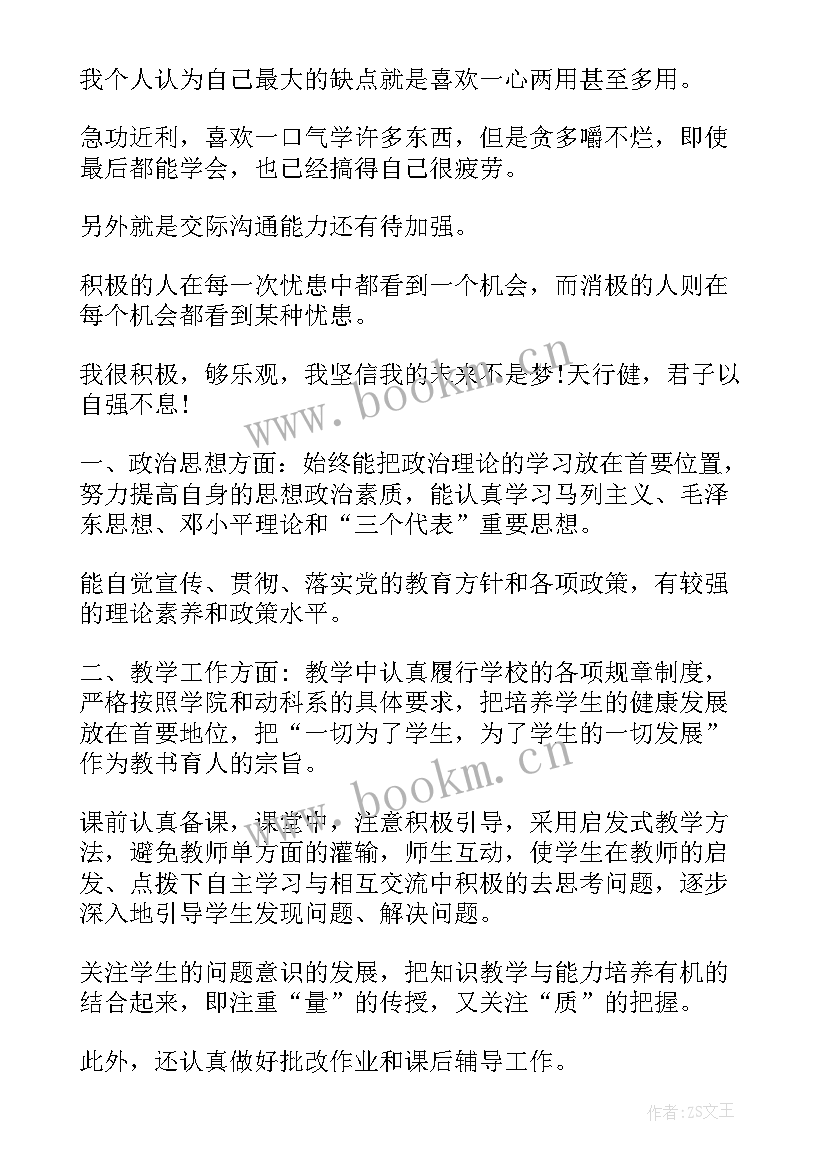 我个人认为自己最大的缺点就是喜欢一心两用甚至多用。

急功近利，喜欢一口气学许多东西，但是贪多嚼不烂，即使最后都能学会，也已经搞得自己很疲劳。

另外就是交际沟通能力还有待加强。

积极的人在每一次忧患中都看到一个机会，而消极的人则在每个机会都看到某种忧患。

我很积极，够乐观，我坚信我的未来不是梦！天行健，君子以自强不息！

www.bookm.cn

一、政治思想方面：始终能把政治理论的学习放在首要位置，努力提高自身的思想政治素质，能认真学习马列主义、毛泽东思想、邓小平理论和“三个代表”重要思想。

能自觉宣传、贯彻、落实党的教育方针和各项政策，有较强的理论素养和政策水平。

二、教学工作方面：教学中认真履行学校的各项规章制度，严格按照学院和动科系的具体要求，把培养学生的健康发展放在首要地位，把“一切为了学生，为了学生的一切发展”作为教书育人的宗旨。

www.bookm.cn

课前认真备课，课堂中，注意积极引导，采用启发式教学方法，避免教师单方面的灌输，师生互动，使学生在教师的启发、点拨下自主学习与相互交流中积极的去思考问题，逐步深入地引导学生发现问题、解决问题。

关注学生的问题意识的发展，把知识教学与能力培养有机的结合起来，即注重“量”的传授，又关注“质”的把握。

此外，还认真做好批改作业和课后辅导工作。

作者：ZS文王